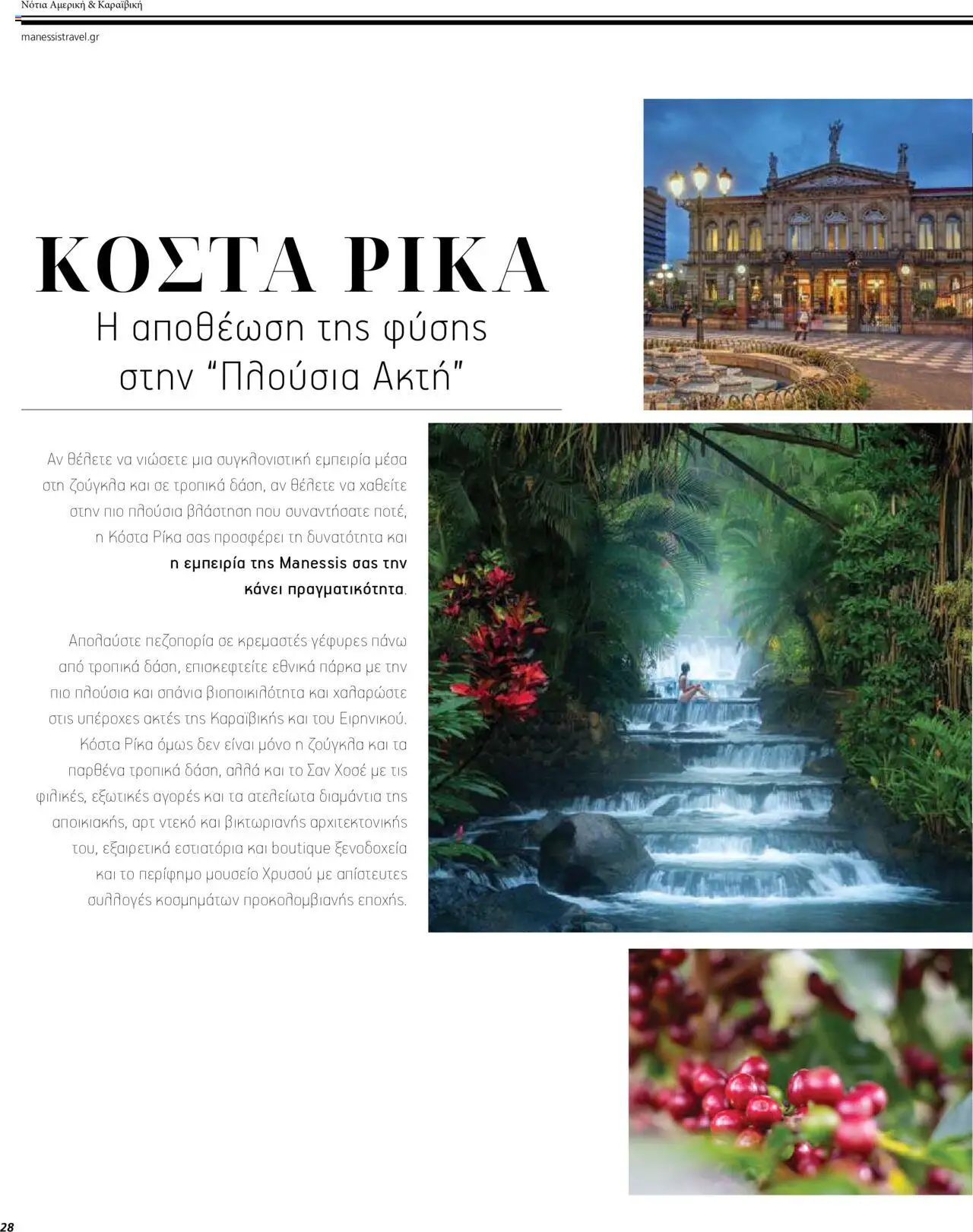 Νότια Αμερική & Καραϊβική

manessistravel.gr

ΚΟΣΤΑ ΡΙΚΑ

Η αποθέωση της φύσης στην "Πλούσια Ακτή"

Αν θέλετε να νιώσετε μια συγκλονιστική εμπειρία μέσα στη ζούγκλα και σε τροπικά δάση, αν θέλετε να χαθείτε στην πιο πλούσια βλάστηση που συναντήσατε ποτέ, η Κόστα Ρίκα σας προσφέρει τη δυνατότητα και η εμπειρία της Manessis σας την κάνει πραγματικότητα.

Απολαύστε πεζοπορία σε κρεμαστές γέφυρες πάνω από τροπικά δάση, επισκεφτείτε εθνικά πάρκα με την πιο πλούσια και σπάνια βιοποικιλότητα και χαλαρώστε στις υπέροχες ακτές της Καραϊβικής και του Ειρηνικού. Κόστα Ρίκα όμως δεν είναι μόνο η ζούγκλα και τα παρθένα τροπικά δάση, αλλά και το Σαν Χοσέ με τις φιλικές, εξωτικές αγορές και τα ατελείωτα διαμάντια της αποικιακής, αρτ ντεκό και βικτωριανής αρχιτεκτονικής του, εξαιρετικά εστιατόρια και boutique ξενοδοχεία και το περίφημο μουσείο Χρυσού με απίστευτες συλλογές κοσμημάτων προκολομβιανής εποχής.

28